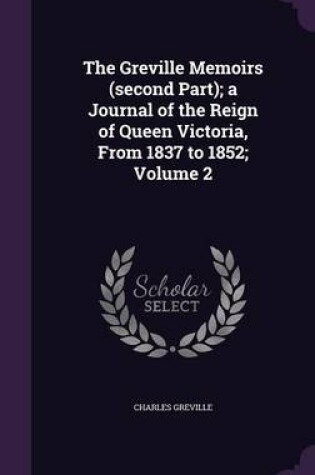 The Greville Memoirs (second Part); a Journal of the Reign of Queen Victoria, From 1837 to 1852; Volume 2

Scholar SELECT

CHARLES GREVILLE